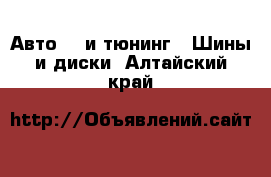 Авто  и тюнинг  Шины и диски  Алтайский край

http://Объявлений.сайт